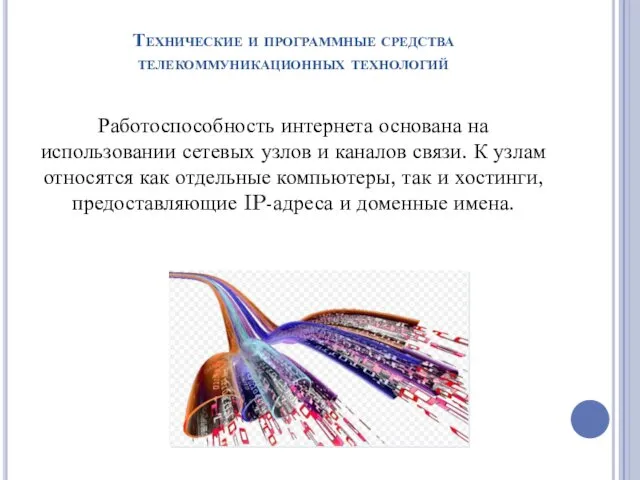 Технические и программные средства телекоммуникационных технологий

Работоспособность интернета основана на использовании сетевых узлов и каналов связи. К узлам относятся как отдельные компьютеры, так и хостинги, предоставляющие IP-адреса и доменные имена.